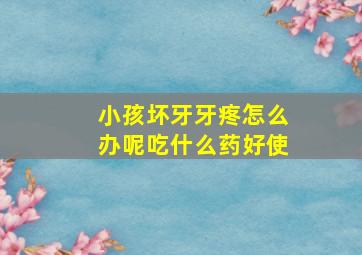 小孩坏牙牙疼怎么办呢吃什么药好使